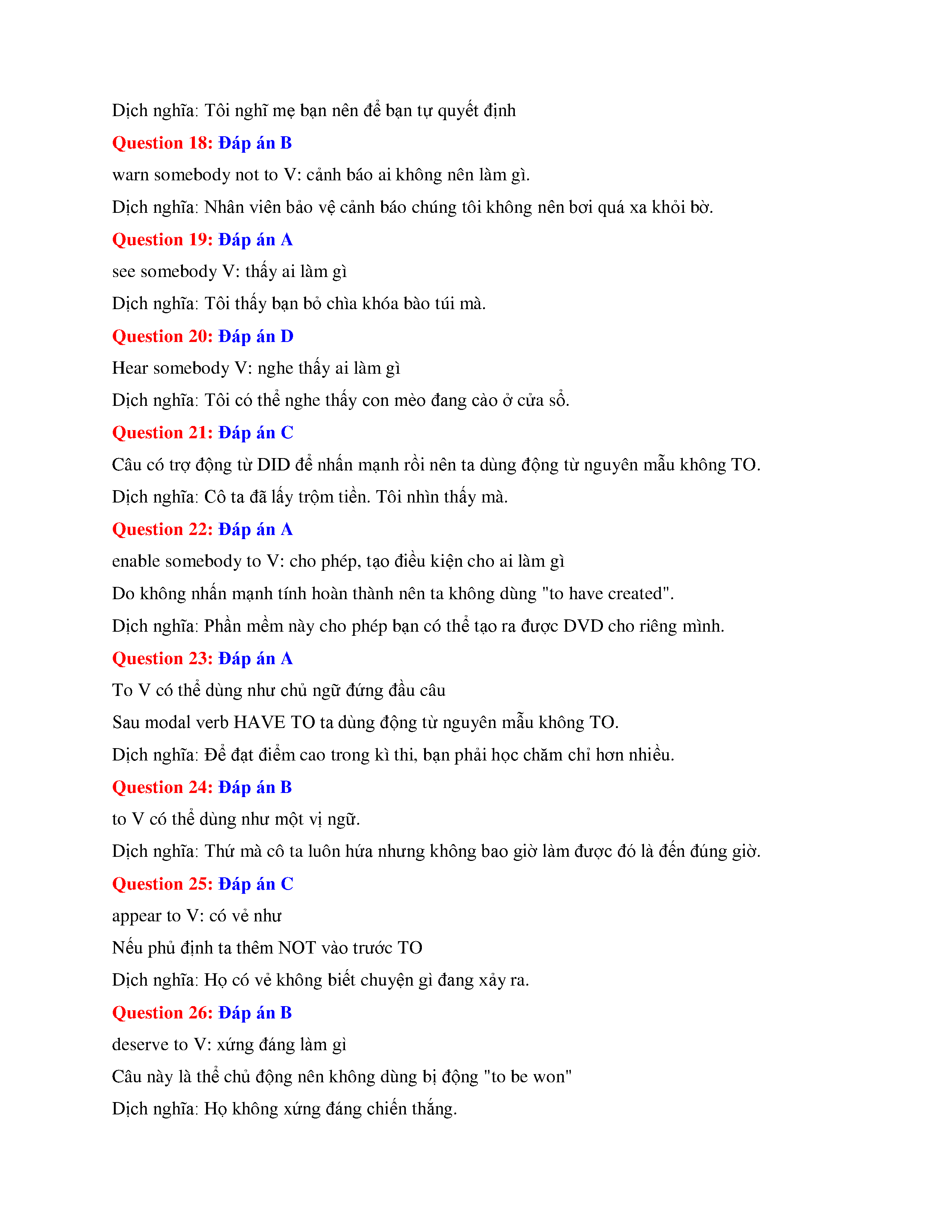 Dịch nghĩa: Tôi nghĩ mẹ bạn nên để bạn tự quyết định

Question 18: Đáp án B

warn somebody not to V: cảnh báo ai không nên làm gì.

Dịch nghĩa: Nhân viên bảo vệ cảnh báo chúng tôi không nên bơi quá xa khỏi bờ.

Question 19: Đáp án A

see somebody V: thấy ai làm gì

Dịch nghĩa: Tôi thấy bạn bỏ chìa khóa bào túi mà.

Question 20: Đáp án D

Hear somebody V: nghe thấy ai làm gì

Dịch nghĩa: Tôi có thể nghe thấy con mèo đang cào ở cửa sổ.

Question 21: Đáp án C

Câu có trợ động từ DID để nhấn mạnh rồi nên ta dùng động từ nguyên mẫu không TO.

Dịch nghĩa: Cô ta đã lấy trộm tiền. Tôi nhìn thấy mà.

Question 22: Đáp án A

enable somebody to V: cho phép, tạo điều kiện cho ai làm gì

Do không nhấn mạnh tính hoàn thành nên ta không dùng "to have created".

Dịch nghĩa: Phần mềm này cho phép bạn có thể tạo ra được DVD cho riêng mình.

Question 23: Đáp án A

To V có thể dùng như chủ ngữ đứng đầu câu

Sau modal verb HAVE TO ta dùng động từ nguyên mẫu không TO.

Dịch nghĩa: Để đạt điểm cao trong kì thi, bạn phải học chăm chỉ hơn nhiều.

Question 24: Đáp án B

to V có thể dùng như một vị ngữ.

Dịch nghĩa: Thứ mà cô ta luôn hứa nhưng không bao giờ làm được đó là đến đúng giờ.

Question 25: Đáp án C

appear to V: có vẻ như

Nếu phủ định ta thêm NOT vào trước TO

Dịch nghĩa: Họ có vẻ không biết chuyện gì đang xảy ra.

Question 26: Đáp án B

deserve to V: xứng đáng làm gì

Câu này là thể chủ động nên không dùng bị động "to be won"

Dịch nghĩa: Họ không xứng đáng chiến thắng.